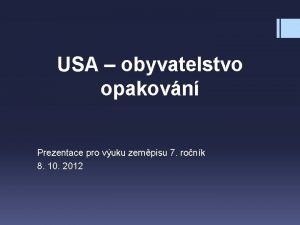 USA – obyvatelstvo
opakování

Prezentace pro výuku zeměpisu 7. ročník
8. 10. 2012